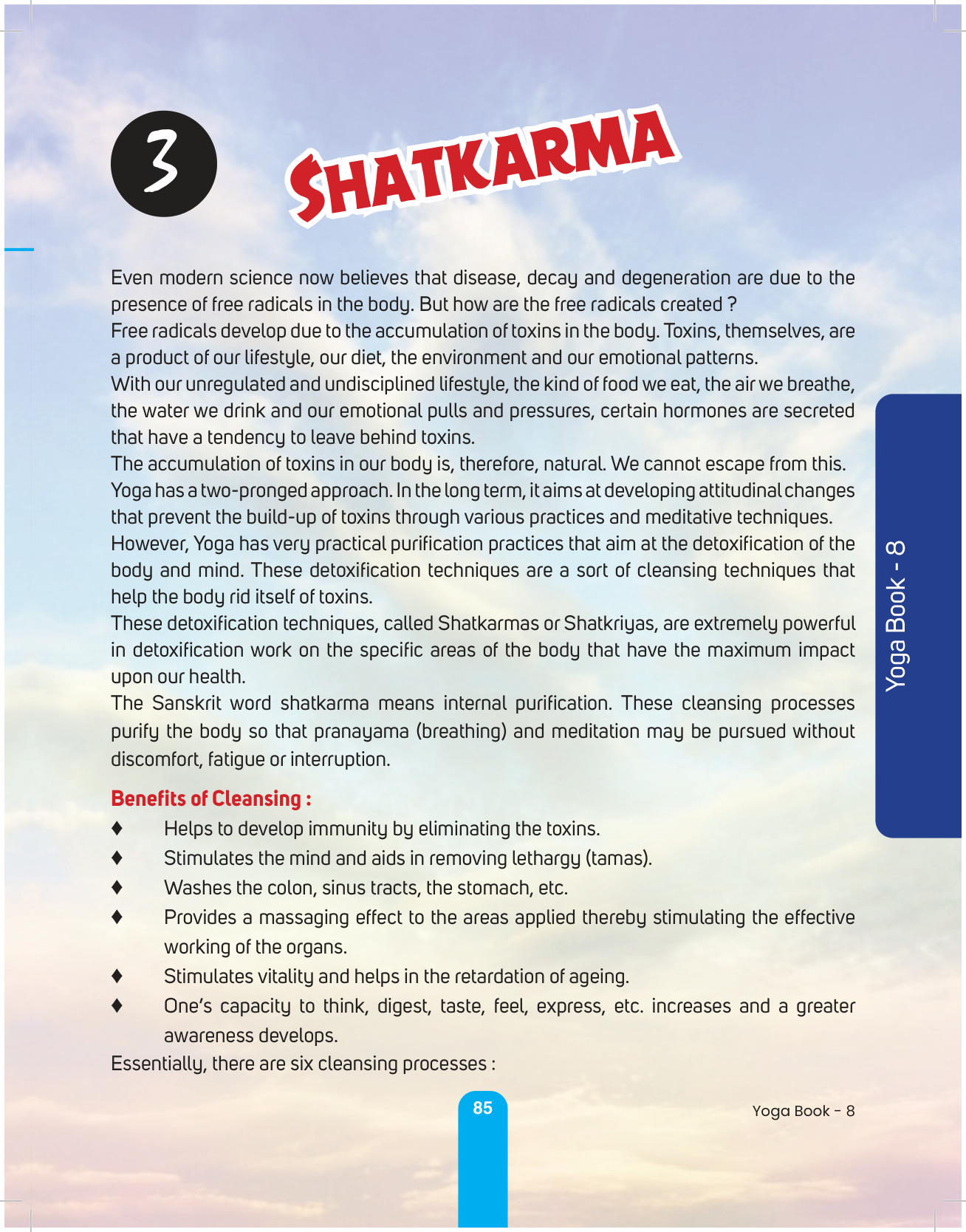 3

SHATKARMA

Even modern science now believes that disease, decay and degeneration are due to the presence of free radicals in the body. But how are the free radicals created ?
Free radicals develop due to the accumulation of toxins in the body. Toxins, themselves, are a product of our lifestyle, our diet, the environment and our emotional patterns.
With our unregulated and undisciplined lifestyle, the kind of food we eat, the air we breathe, the water we drink and our emotional pulls and pressures, certain hormones are secreted that have a tendency to leave behind toxins.
The accumulation of toxins in our body is, therefore, natural. We cannot escape from this.
Yoga has a two-pronged approach. In the long term, it aims at developing attitudinal changes that prevent the build-up of toxins through various practices and meditative techniques.
However, Yoga has very practical purification practices that aim at the detoxification of the body and mind. These detoxification techniques are a sort of cleansing techniques that help the body rid itself of toxins.
These detoxification techniques, called Shatkarmas or Shatkriyas, are extremely powerful in detoxification work on the specific areas of the body that have the maximum impact upon our health.
The Sanskrit word shatkarma means internal purification. These cleansing processes purify the body so that pranayama (breathing) and meditation may be pursued without discomfort, fatigue or interruption.

Benefits of Cleansing :
♦ Helps to develop immunity by eliminating the toxins.
♦ Stimulates the mind and aids in removing lethargy (tamas).
♦ Washes the colon, sinus tracts, the stomach, etc.
♦ Provides a massaging effect to the areas applied thereby stimulating the effective working of the organs.
♦ Stimulates vitality and helps in the retardation of ageing.
♦ One's capacity to think, digest, taste, feel, express, etc. increases and a greater awareness develops.
Essentially, there are six cleansing processes :

Yoga Book - 8

85

Yoga Book - 8